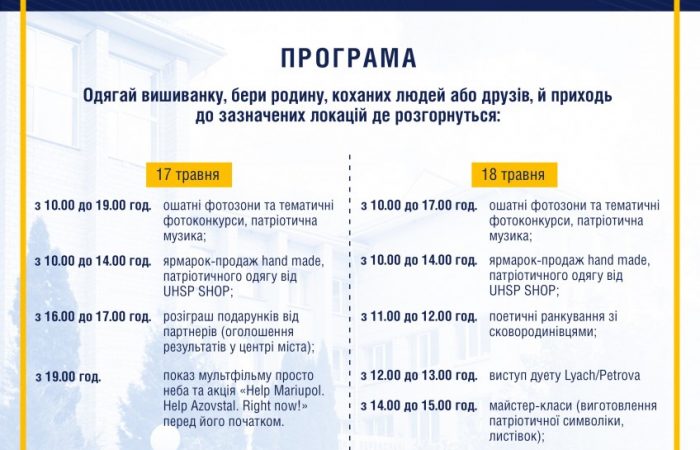 ПРОГРАМА

Одягай вишиванку, бери родину, коханих людей або друзів, й приходь до зазначених локацій де розгорнуться:

17 травня

з 10.00 до 19.00 год. ошатні фотозони та тематичні фотоконкурси, патріотична музика;

з 10.00 до 14.00 год. ярмарок-продаж hand made, патріотичного одягу від UHSP SHOP;

з 16.00 до 17.00 год. розіграш подарунків від партнерів (оголошення результатів у центрі міста);

з 19.00 год. показ мультфільму просто неба та акція «Help Mariupol. Help Azovstal. Right now!» перед його початком.

18 травня

з 10.00 до 17.00 год. ошатні фотозони та тематичні фотоконкурси, патріотична музика;

з 10.00 до 14.00 год. ярмарок-продаж hand made, патріотичного одягу від UHSP SHOP;

з 11.00 до 12.00 год. поетичні ранкування зі сковородинівцями;

з 12.00 до 13.00 год. виступ дуету Lyach/Petrova

з 14.00 до 15.00 год. майстер-класи (виготовлення патріотичної символіки, листівок);